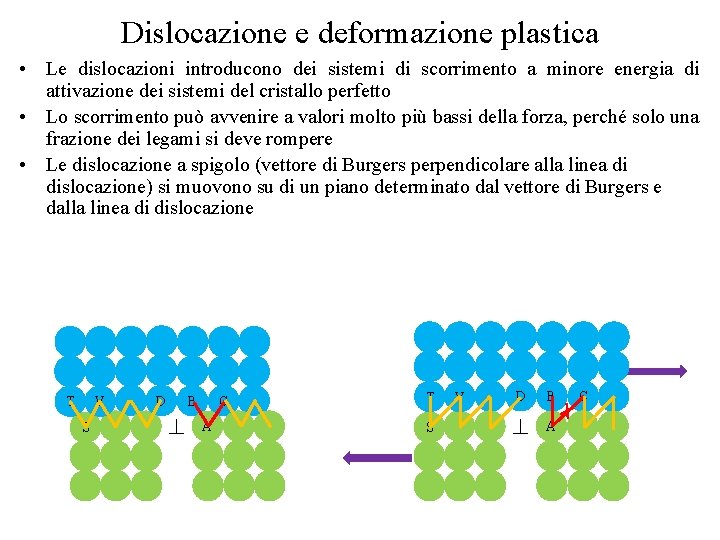 Dislocazione e deformazione plastica

• Le dislocazioni introducono dei sistemi di scorrimento a minore energia di attivazione dei sistemi del cristallo perfetto

• Lo scorrimento può avvenire a valori molto più bassi della forza, perché solo una frazione dei legami si deve rompere

• Le dislocazione a spigolo (vettore di Burgers perpendicolare alla linea di dislocazione) si muovono su di un piano determinato dal vettore di Burgers e dalla linea di dislocazione

T V D B C
S ⊥ A

T V D B C
S ⊥ A